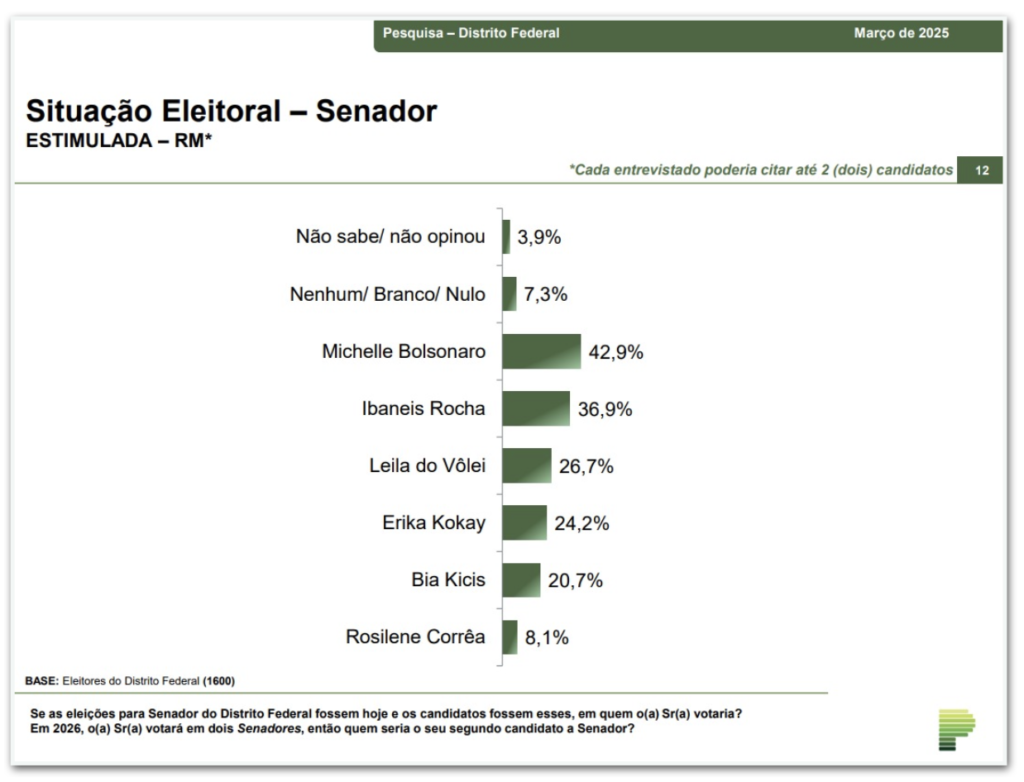 Pesquisa – Distrito Federal
Março de 2025

Situação Eleitoral – Senador
ESTIMULADA – RM*

*Cada entrevistado poderia citar até 2 (dois) candidatos
12

Não sabe/ não opinou 3,9%
Nenhum/ Branco/ Nulo 7,3%
Michelle Bolsonaro 42,9%
Ibaneis Rocha 36,9%
Leila do Vôlei 26,7%
Erika Kokay 24,2%
Bia Kicis 20,7%
Rosilene Corrêa 8,1%

BASE: Eleitores do Distrito Federal (1600)

Se as eleições para Senador do Distrito Federal fossem hoje e os candidatos fossem esses, em quem o(a) Sr(a) votaria?
Em 2026, o(a) Sr(a) votará em dois Senadores, então quem seria o seu segundo candidato a Senador?